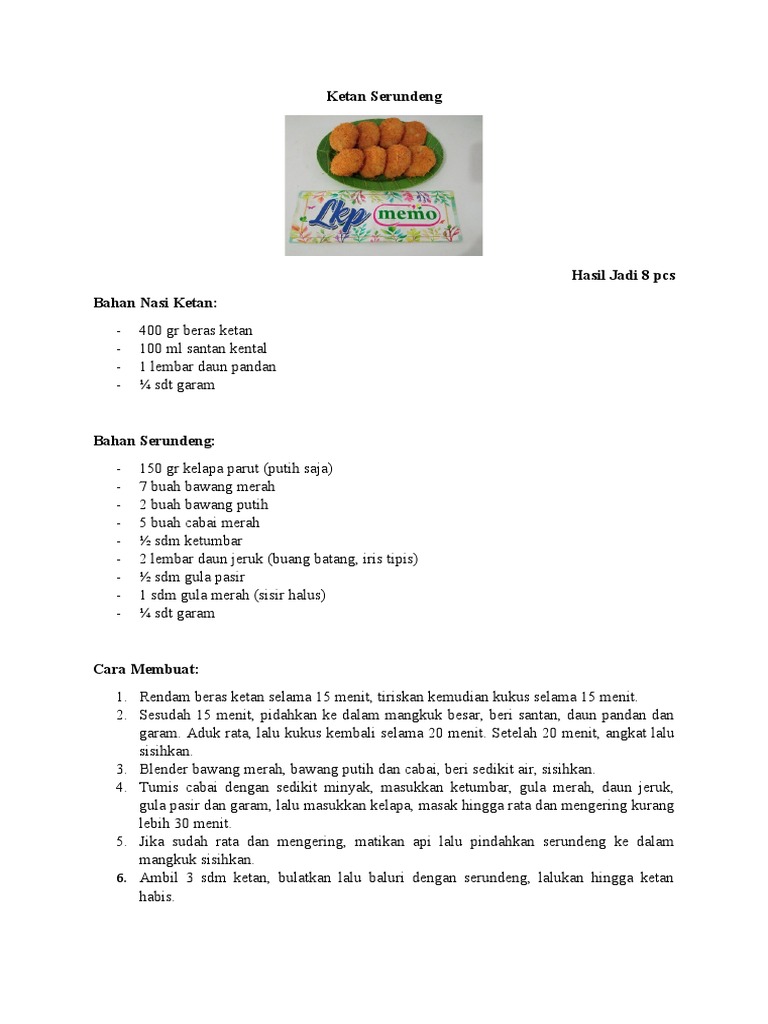 Ketan Serundeng

Lkp memo

Hasil Jadi 8 pcs

Bahan Nasi Ketan:

- 400 gr beras ketan
- 100 ml santan kental
- 1 lembar daun pandan
- ¼ sdt garam

Bahan Serundeng:

- 150 gr kelapa parut (putih saja)
- 7 buah bawang merah
- 2 buah bawang putih
- 5 buah cabai merah
- ½ sdm ketumbar
- 2 lembar daun jeruk (buang batang, iris tipis)
- ½ sdm gula pasir
- 1 sdm gula merah (sisir halus)
- ¼ sdt garam

Cara Membuat:

1. Rendam beras ketan selama 15 menit, tiriskan kemudian kukus selama 15 menit.
2. Sesudah 15 menit, pidahkan ke dalam mangkuk besar, beri santan, daun pandan dan garam. Aduk rata, lalu kukus kembali selama 20 menit. Setelah 20 menit, angkat lalu sisihkan.
3. Blender bawang merah, bawang putih dan cabai, beri sedikit air, sisihkan.
4. Tumis cabai dengan sedikit minyak, masukkan ketumbar, gula merah, daun jeruk, gula pasir dan garam, lalu masukkan kelapa, masak hingga rata dan mengering kurang lebih 30 menit.
5. Jika sudah rata dan mengering, matikan api lalu pindahkan serundeng ke dalam mangkuk sisihkan.
6. Ambil 3 sdm ketan, bulatkan lalu baluri dengan serundeng, lalukan hingga ketan habis.